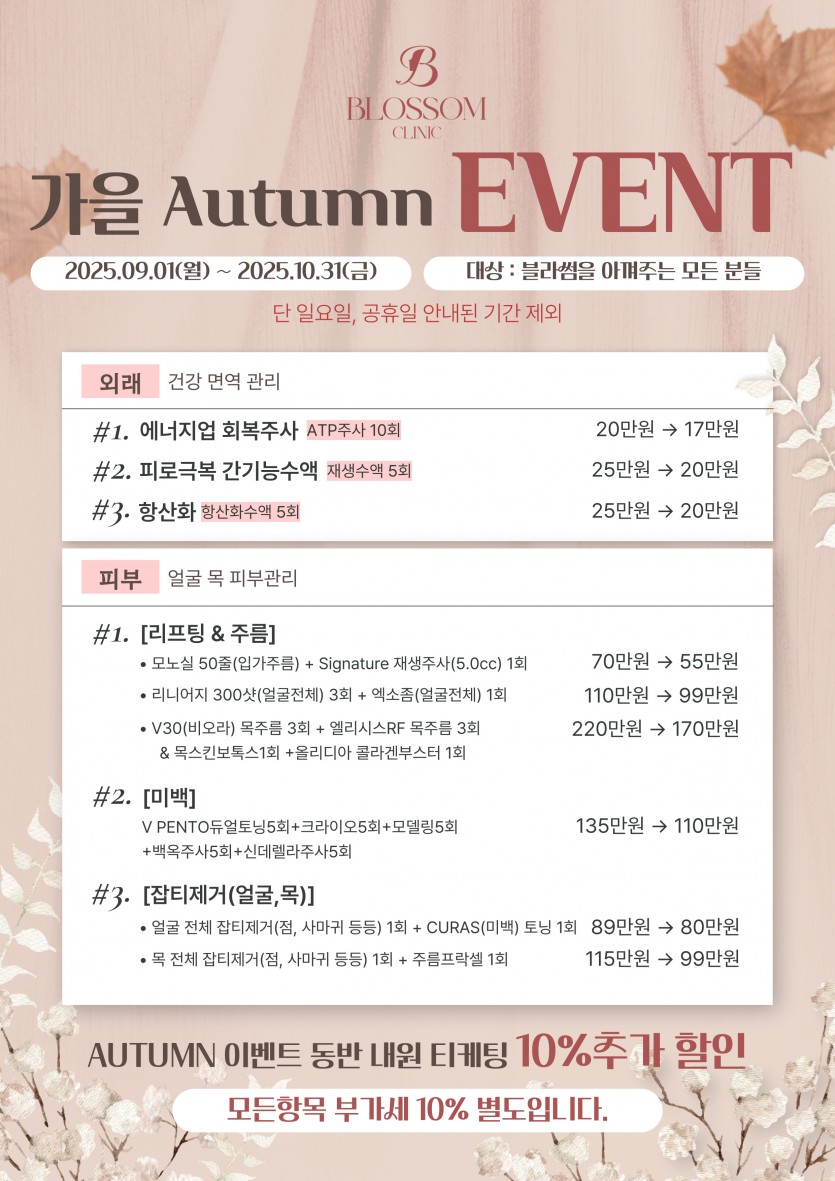 B
BLOSSOM
CLINIC

가을 Autumn EVENT

2025.09.01(월) ~ 2025.10.31(금)

대상 : 블라썸을 아껴주는 모든 분들

단 일요일, 공휴일 안내된 기간 제외

외래 건강 면역 관리

#1. 에너지업 회복주사 ATP주사 10회 20만원 → 17만원

#2. 피로극복 간기능수액 재생수액 5회 25만원 → 20만원

#3. 항산화 항산화수액 5회 25만원 → 20만원

피부 얼굴 목 피부관리

#1. [리프팅 & 주름]

• 모노실 50줄(입가주름) + Signature 재생주사(5.0cc) 1회 70만원 → 55만원

• 리니어지 300샷(얼굴전체) 3회 + 엑소좀(얼굴전체) 1회 110만원 → 99만원

• V30(비오라) 목주름 3회 + 엘리시스RF 목주름 3회 & 목스킨보톡스1회 +올리디아 콜라겐부스터 1회 220만원 → 170만원

#2. [미백]

V PENTO듀얼토닝5회+크라이오5회+모델링5회 +백옥주사5회+신데렐라주사5회 135만원 → 110만원

#3. [잡티제거(얼굴,목)]

• 얼굴 전체 잡티제거(점, 사마귀 등등) 1회 + CURAS(미백) 토닝 1회 89만원 → 80만원

• 목 전체 잡티제거(점, 사마귀 등등) 1회 + 주름프락셀 1회 115만원 → 99만원

AUTUMN 이벤트 동반 내원 티케팅 10%추가 할인

모든항목 부가세 10% 별도입니다.